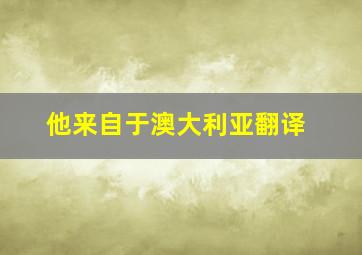 他来自于澳大利亚翻译